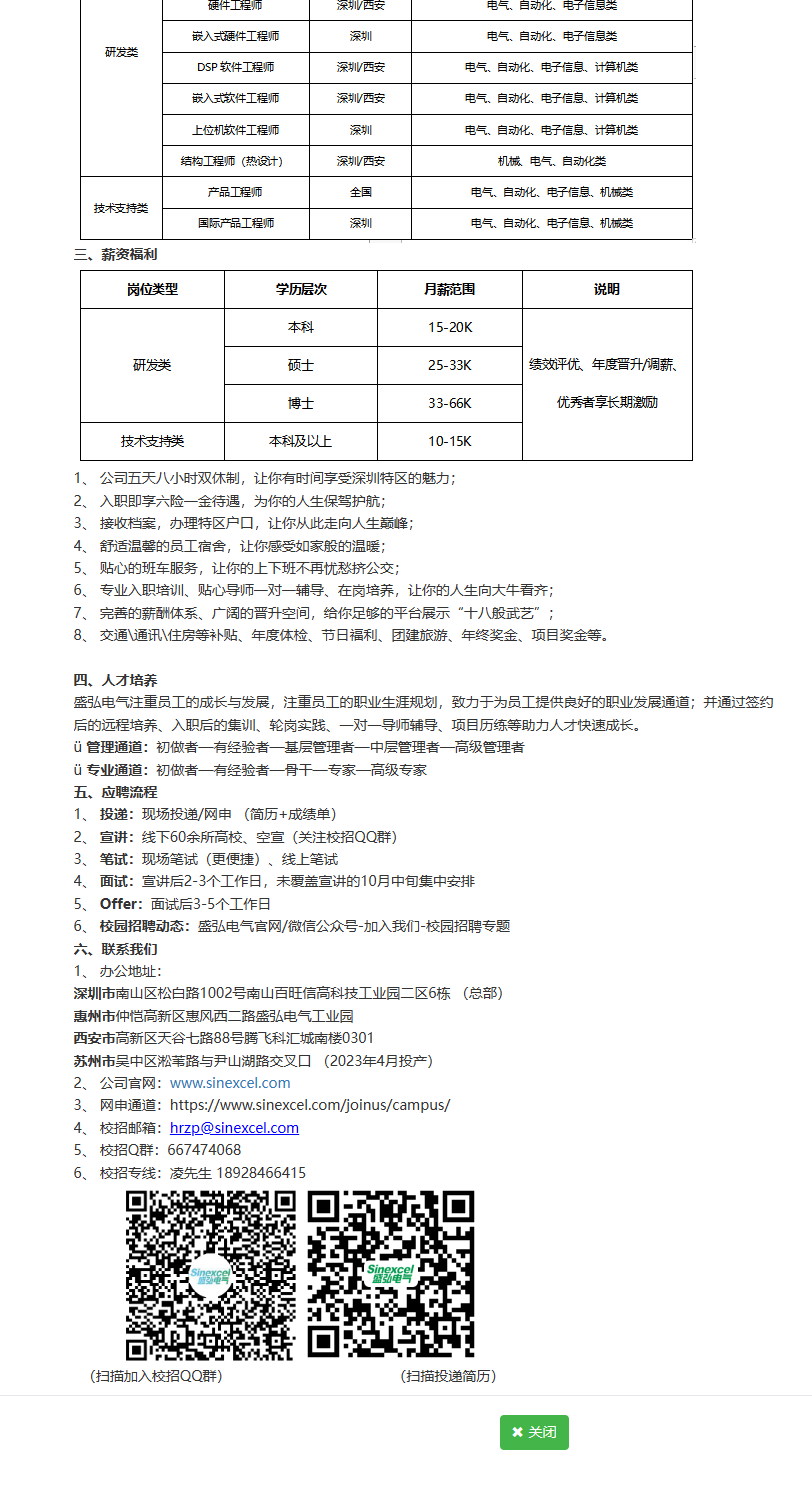 | 研发类 | 硬件工程师 | 深圳/西安 | 电气、自动化、电子信息类 |
|---|---|---|---|
| | 嵌入式硬件工程师 | 深圳 | 电气、自动化、电子信息类 |
| | DSP 软件工程师 | 深圳/西安 | 电气、自动化、电子信息、计算机类 |
| | 嵌入式软件工程师 | 深圳/西安 | 电气、自动化、电子信息、计算机类 |
| | 上位机软件工程师 | 深圳 | 电气、自动化、电子信息、计算机类 |
| | 结构工程师（热设计） | 深圳/西安 | 机械、电气、自动化类 |
| 技术支持类 | 产品工程师 | 全国 | 电气、自动化、电子信息、机械类 |
| | 国际产品工程师 | 深圳 | 电气、自动化、电子信息、机械类 |

三、薪资福利

| 岗位类型 | 学历层次 | 月薪范围 | 说明 |
|---|---|---|---|
| 研发类 | 本科 | 15-20K | 绩效评优、年度晋升/调薪、优秀者享长期激励 |
| | 硕士 | 25-33K | |
| | 博士 | 33-66K | |
| 技术支持类 | 本科及以上 | 10-15K | |

1、 公司五天八小时双休制，让你有时间享受深圳特区的魅力；
2、 入职即享六险一金待遇，为你的人生保驾护航；
3、 接收档案，办理特区户口，让你从此走向人生巅峰；
4、 舒适温馨的员工宿舍，让你感受如家般的温暖；
5、 贴心的班车服务，让你的上下班不再忧愁挤公交；
6、 专业入职培训、贴心导师一对一辅导、在岗培养，让你的人生向大牛看齐；
7、 完善的薪酬体系、广阔的晋升空间，给你足够的平台展示“十八般武艺”；
8、 交通\通讯\住房等补贴、年度体检、节日福利、团建旅游、年终奖金、项目奖金等。

四、人才培养
盛弘电气注重员工的成长与发展，注重员工的职业生涯规划，致力于为员工提供良好的职业发展通道；并通过签约后的远程培养、入职后的集训、轮岗实践、一对一导师辅导、项目历练等助力人才快速成长。
ü 管理通道：初做者—有经验者—基层管理者—中层管理者—高级管理者
ü 专业通道：初做者—有经验者—骨干—专家—高级专家
五、应聘流程
1、 投递：现场投递/网申 （简历+成绩单）
2、 宣讲：线下60余所高校、空宣（关注校招QQ群）
3、 笔试：现场笔试（更便捷）、线上笔试
4、 面试：宣讲后2-3个工作日，未覆盖宣讲的10月中旬集中安排
5、 Offer：面试后3-5个工作日
6、 校园招聘动态：盛弘电气官网/微信公众号-加入我们-校园招聘专题
六、联系我们
1、 办公地址：
深圳市南山区松白路1002号南山百旺信高科技工业园二区6栋 （总部）
惠州市仲恺高新区惠风西二路盛弘电气工业园
西安市高新区天谷七路88号腾飞科汇城南楼0301
苏州市吴中区淞苇路与尹山湖路交叉口 （2023年4月投产）
2、 公司官网：www.sinexcel.com
3、 网申通道：https://www.sinexcel.com/joinus/campus/
4、 校招邮箱：hrzp@sinexcel.com
5、 校招Q群：667474068
6、 校招专线：凌先生 18928466415
Sinexcel 盛弘电气
Sinexcel 盛弘电气
（扫描加入校招QQ群）
（扫描投递简历）
✖ 关闭